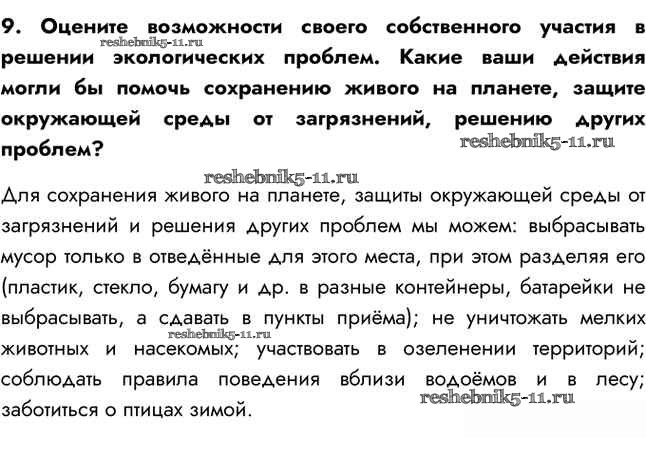 9. Оцените возможности своего собственного участия в решении экологических проблем. Какие ваши действия могли бы помочь сохранению живого на планете, защите окружающей среды от загрязнений, решению других проблем?

reshebnik5-11.ru

reshebnik5-11.ru

reshebnik5-11.ru

Для сохранения живого на планете, защиты окружающей среды от загрязнений и решения других проблем мы можем: выбрасывать мусор только в отведённые для этого места, при этом разделяя его (пластик, стекло, бумагу и др. в разные контейнеры, батарейки не выбрасывать, а сдавать в пункты приёма); не уничтожать мелких животных и насекомых; участвовать в озеленении территорий; соблюдать правила поведения вблизи водоёмов и в лесу; заботиться о птицах зимой.

reshebnik5-11.ru

reshebnik5-11.ru